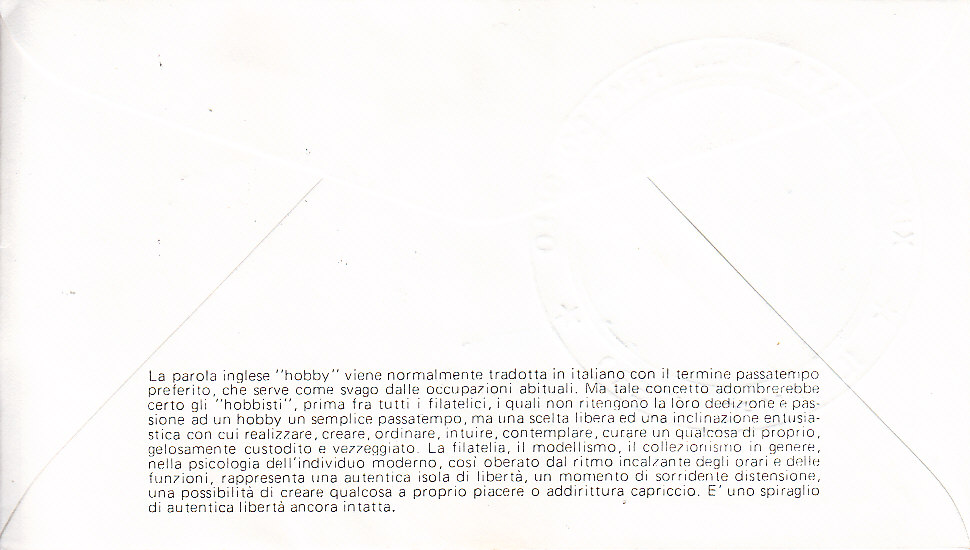 La parola inglese "hobby" viene normalmente tradotta in italiano con il termine passatempo preferito, che serve come svago dalle occupazioni abituali. Ma tale concetto adombrerebbe certo gli "hobbisti", prima fra tutti i filatelici, i quali non ritengono la loro dedizione e passione ad un hobby un semplice passatempo, ma una scelta libera ed una inclinazione entusiastica con cui realizzare, creare, ordinare, intuire, contemplare, curare un qualcosa di proprio, gelosamente custodito e vezzeggiato. La filatelia, il modellismo, il collezionismo in genere, nella psicologia dell'individuo moderno, così oberato dal ritmo incalzante degli orari e delle funzioni, rappresenta una autentica isola di libertà, un momento di sorridente distensione, una possibilità di creare qualcosa a proprio piacere o addirittura capriccio. E' uno spiraglio di autentica libertà ancora intatta.